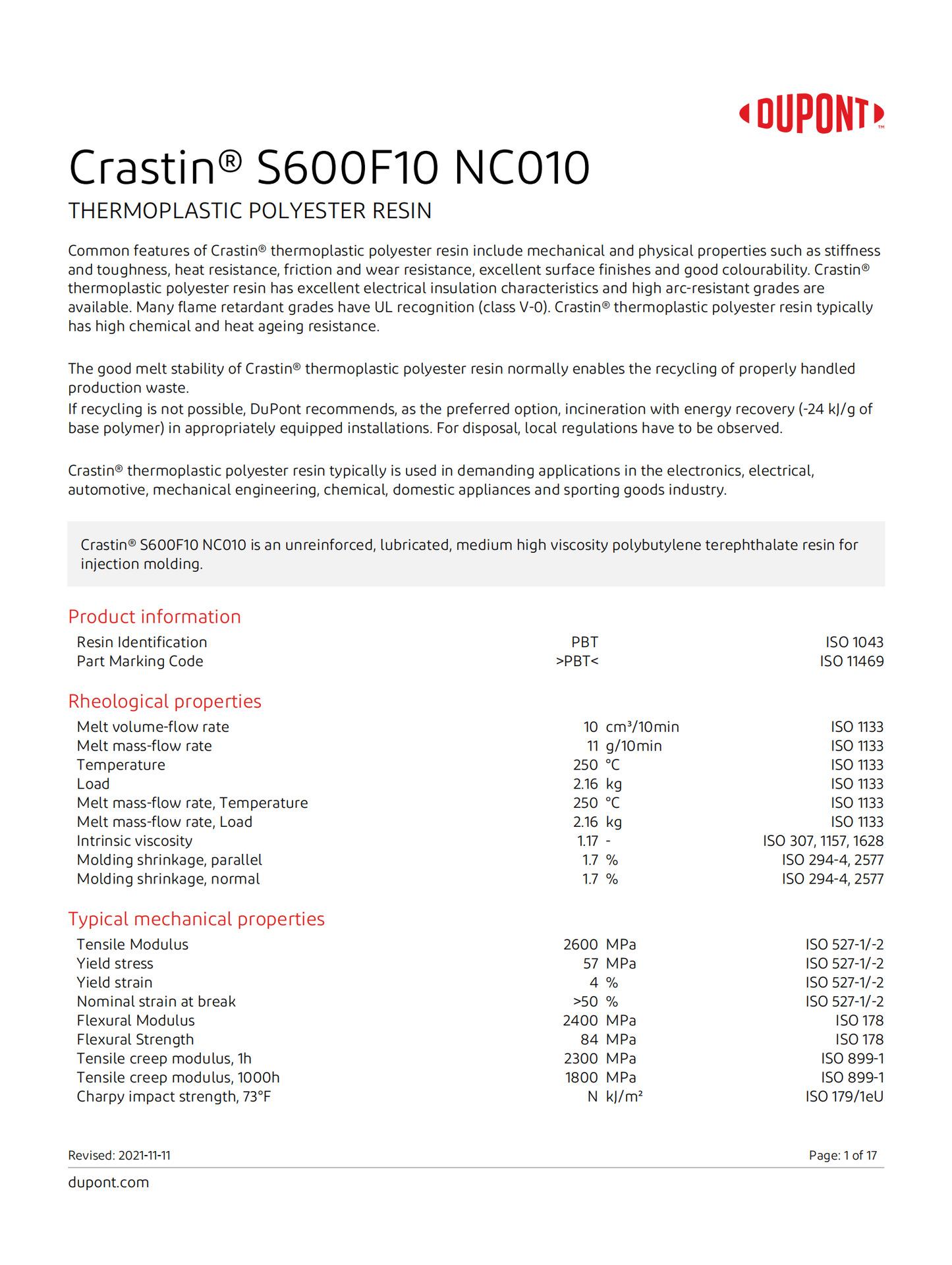 DUPONT™

Crastin® S600F10 NC010

THERMOPLASTIC POLYESTER RESIN

Common features of Crastin® thermoplastic polyester resin include mechanical and physical properties such as stiffness and toughness, heat resistance, friction and wear resistance, excellent surface finishes and good colourability. Crastin® thermoplastic polyester resin has excellent electrical insulation characteristics and high arc-resistant grades are available. Many flame retardant grades have UL recognition (class V-0). Crastin® thermoplastic polyester resin typically has high chemical and heat ageing resistance.

The good melt stability of Crastin® thermoplastic polyester resin normally enables the recycling of properly handled production waste.
If recycling is not possible, DuPont recommends, as the preferred option, incineration with energy recovery (-24 kJ/g of base polymer) in appropriately equipped installations. For disposal, local regulations have to be observed.

Crastin® thermoplastic polyester resin typically is used in demanding applications in the electronics, electrical, automotive, mechanical engineering, chemical, domestic appliances and sporting goods industry.

Crastin® S600F10 NC010 is an unreinforced, lubricated, medium high viscosity polybutylene terephthalate resin for injection molding.

Product information
Resin Identification PBT ISO 1043
Part Marking Code >PBT< ISO 11469

Rheological properties
Melt volume-flow rate 10 cm³/10min ISO 1133
Melt mass-flow rate 11 g/10min ISO 1133
Temperature 250 °C ISO 1133
Load 2.16 kg ISO 1133
Melt mass-flow rate, Temperature 250 °C ISO 1133
Melt mass-flow rate, Load 2.16 kg ISO 1133
Intrinsic viscosity 1.17 - ISO 307, 1157, 1628
Molding shrinkage, parallel 1.7 % ISO 294-4, 2577
Molding shrinkage, normal 1.7 % ISO 294-4, 2577

Typical mechanical properties
Tensile Modulus 2600 MPa ISO 527-1/-2
Yield stress 57 MPa ISO 527-1/-2
Yield strain 4 % ISO 527-1/-2
Nominal strain at break >50 % ISO 527-1/-2
Flexural Modulus 2400 MPa ISO 178
Flexural Strength 84 MPa ISO 178
Tensile creep modulus, 1h 2300 MPa ISO 899-1
Tensile creep modulus, 1000h 1800 MPa ISO 899-1
Charpy impact strength, 73°F N kJ/m² ISO 179/1eU

Revised: 2021-11-11 Page: 1 of 17

dupont.com